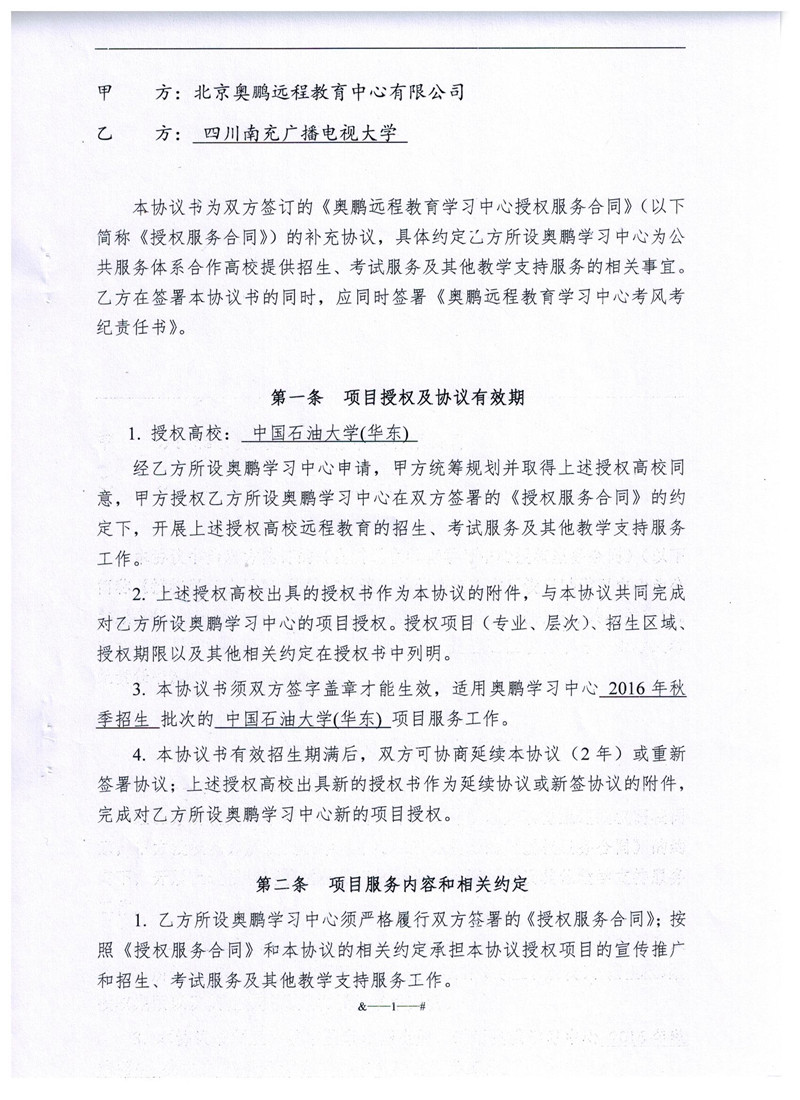 甲　　方：北京奥鹏远程教育中心有限公司

乙　　方：四川南充广播电视大学

本协议书为双方签订的《奥鹏远程教育学习中心授权服务合同》（以下简称《授权服务合同》）的补充协议，具体约定乙方所设奥鹏学习中心为公共服务体系合作高校提供招生、考试服务及其他教学支持服务的相关事宜。乙方在签署本协议书的同时，应同时签署《奥鹏远程教育学习中心考风考纪责任书》。

第一条　项目授权及协议有效期

1. 授权高校：中国石油大学(华东)

经乙方所设奥鹏学习中心申请，甲方统筹规划并取得上述授权高校同意，甲方授权乙方所设奥鹏学习中心在双方签署的《授权服务合同》的约定下，开展上述授权高校远程教育的招生、考试服务及其他教学支持服务工作。

2. 上述授权高校出具的授权书作为本协议的附件，与本协议共同完成对乙方所设奥鹏学习中心的项目授权。授权项目（专业、层次）、招生区域、授权期限以及其他相关约定在授权书中列明。

3. 本协议书须双方签字盖章才能生效，适用奥鹏学习中心 2016 年秋季招生 批次的 中国石油大学(华东) 项目服务工作。

4. 本协议书有效招生期满后，双方可协商延续本协议（2 年）或重新签署协议；上述授权高校出具新的授权书作为延续协议或新签协议的附件，完成对乙方所设奥鹏学习中心新的项目授权。

第二条　项目服务内容和相关约定

1. 乙方所设奥鹏学习中心须严格履行双方签署的《授权服务合同》；按照《授权服务合同》和本协议的相关约定承担本协议授权项目的宣传推广和招生、考试服务及其他教学支持服务工作。

&——1——#